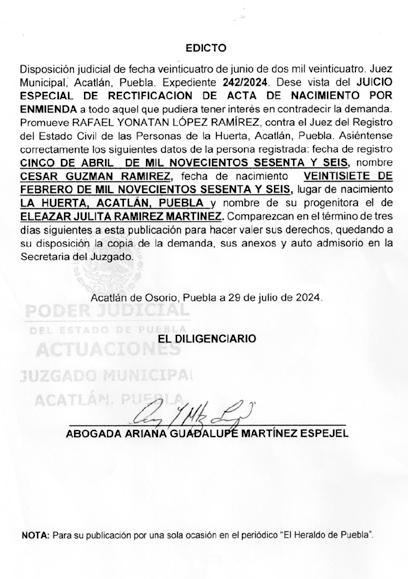 EDICTO

Disposición judicial de fecha veinticuatro de junio de dos mil veinticuatro. Juez Municipal, Acatlán, Puebla. Expediente 242/2024. Dese vista del JUICIO ESPECIAL DE RECTIFICACION DE ACTA DE NACIMIENTO POR ENMIENDA a todo aquel que pudiera tener interés en contradecir la demanda. Promueve RAFAEL YONATAN LÓPEZ RAMÍREZ, contra el Juez del Registro del Estado Civil de las Personas de la Huerta, Acatlán, Puebla. Asiéntense correctamente los siguientes datos de la persona registrada: fecha de registro CINCO DE ABRIL DE MIL NOVECIENTOS SESENTA Y SEIS, nombre CESAR GUZMAN RAMIREZ, fecha de nacimiento VEINTISIETE DE FEBRERO DE MIL NOVECIENTOS SESENTA Y SEIS, lugar de nacimiento LA HUERTA, ACATLÁN, PUEBLA y nombre de su progenitora el de ELEAZAR JULITA RAMIREZ MARTINEZ. Comparezcan en el término de tres días siguientes a esta publicación para hacer valer sus derechos, quedando a su disposición la copia de la demanda, sus anexos y auto admisorio en la Secretaria del Juzgado.

Acatlán de Osorio, Puebla a 29 de julio de 2024.

PODER JUDICIAL
DEL ESTADO DE PUEBLA
ACTUACIONES
JUZGADO MUNICIPAL
ACATLÁN, PUEBLA

EL DILIGENCIARIO

ABOGADA ARIANA GUADALUPE MARTÍNEZ ESPEJEL

NOTA: Para su publicación por una sola ocasión en el periódico "El Heraldo de Puebla".